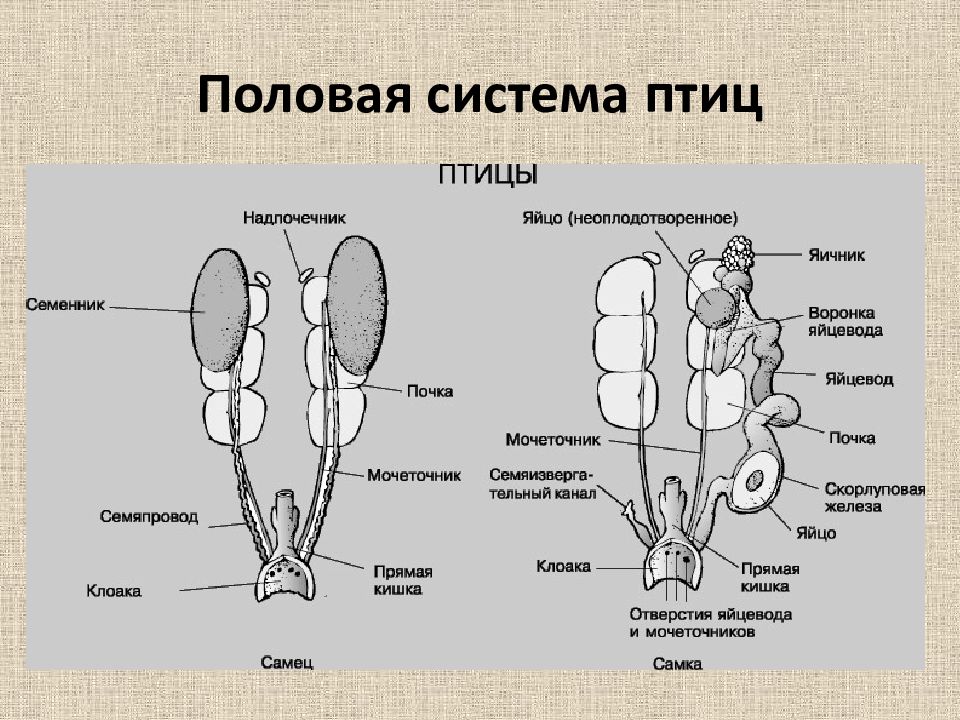 Половая система птиц

ПТИЦЫ

Надпочечник
Семенник
Почка
Мочеточник
Семяпровод
Клоака
Прямая кишка
Самец

Яйцо (неоплодотворенное)
Яичник
Воронка яйцевода
Яйцевод
Почка
Мочеточник
Семяизвергательный канал
Скорлуповая железа
Яйцо
Клоака
Прямая кишка
Отверстия яйцевода и мочеточников
Самка